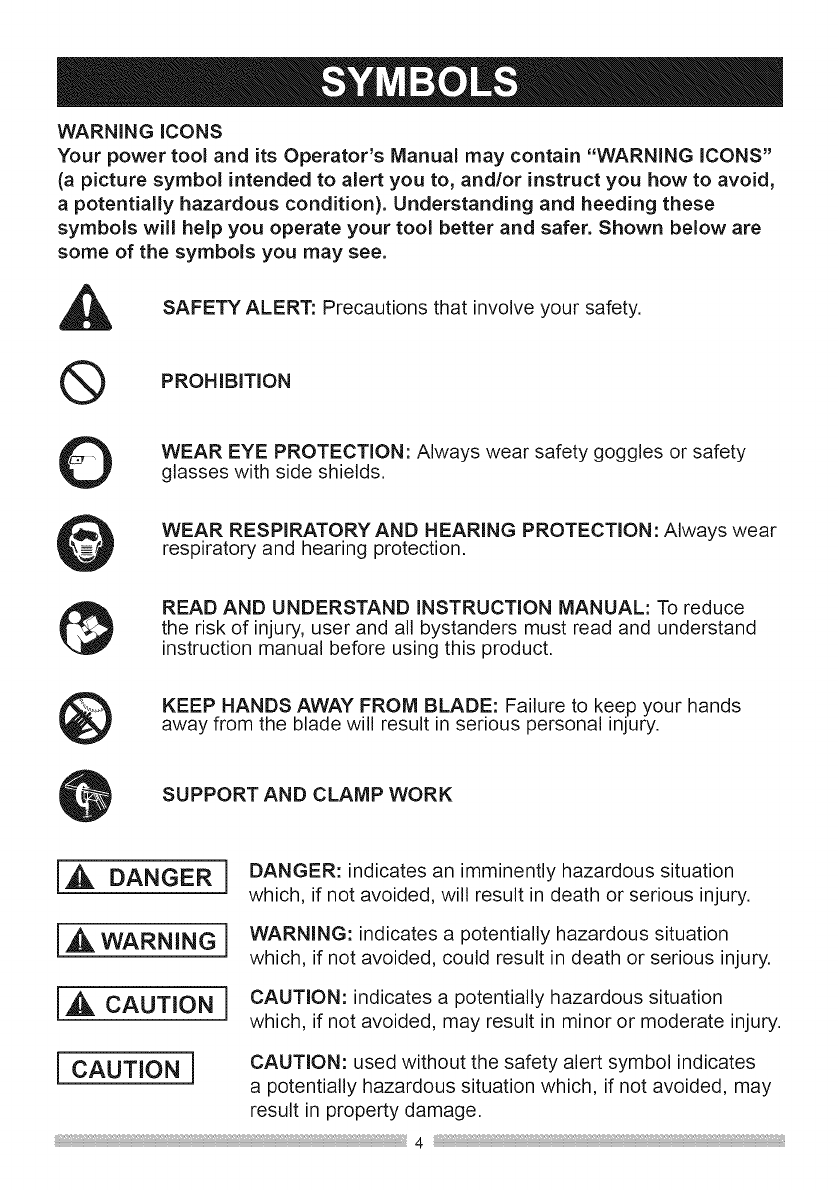 SYMBOLS

WARNING ICONS
Your power tool and its Operator's Manual may contain "WARNING ICONS" (a picture symbol intended to alert you to, and/or instruct you how to avoid, a potentially hazardous condition). Understanding and heeding these symbols will help you operate your tool better and safer. Shown below are some of the symbols you may see.

SAFETY ALERT: Precautions that involve your safety.

PROHIBITION

WEAR EYE PROTECTION: Always wear safety goggles or safety glasses with side shields.

WEAR RESPIRATORY AND HEARING PROTECTION: Always wear respiratory and hearing protection.

READ AND UNDERSTAND INSTRUCTION MANUAL: To reduce the risk of injury, user and all bystanders must read and understand instruction manual before using this product.

KEEP HANDS AWAY FROM BLADE: Failure to keep your hands away from the blade will result in serious personal injury.

SUPPORT AND CLAMP WORK

DANGER

DANGER: indicates an imminently hazardous situation which, if not avoided, will result in death or serious injury.

WARNING

WARNING: indicates a potentially hazardous situation which, if not avoided, could result in death or serious injury.

CAUTION

CAUTION: indicates a potentially hazardous situation which, if not avoided, may result in minor or moderate injury.

CAUTION

CAUTION: used without the safety alert symbol indicates a potentially hazardous situation which, if not avoided, may result in property damage.

4